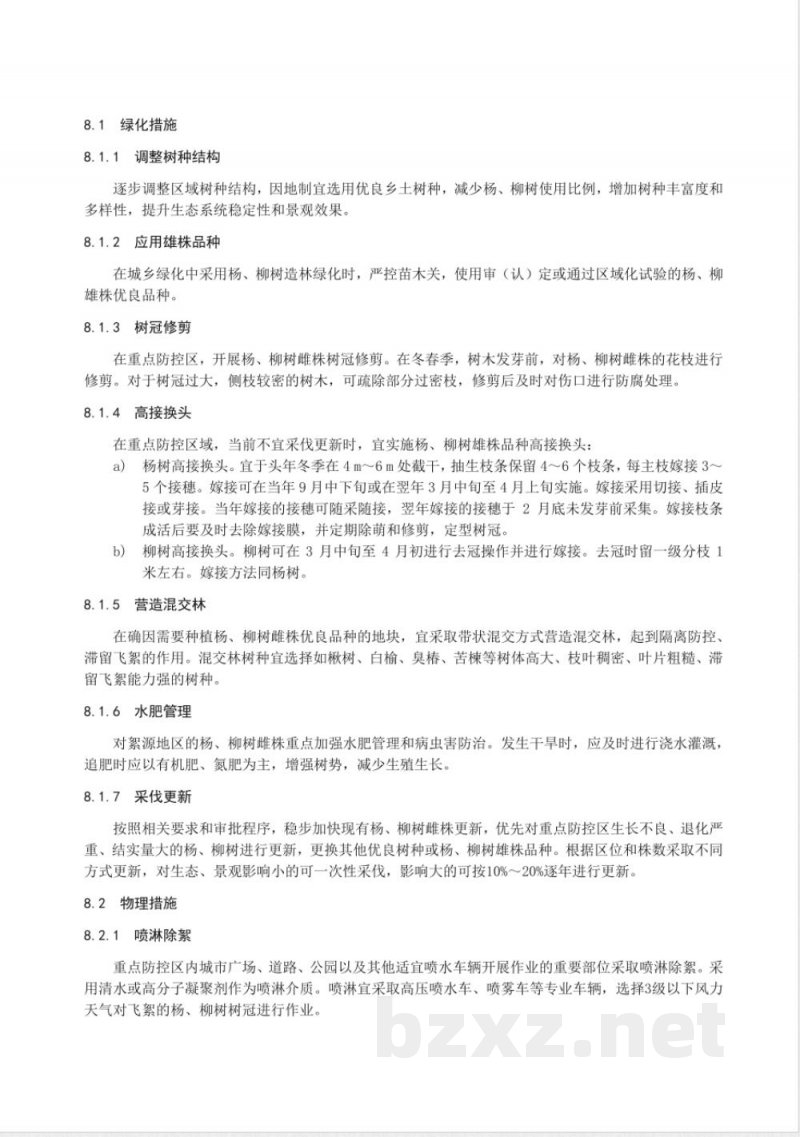 8.1 绿化措施

8.1.1 调整树种结构

逐步调整区域树种结构，因地制宜选用优良乡土树种，减少杨、柳树使用比例，增加树种丰富度和多样性，提升生态系统稳定性和景观效果。

8.1.2 应用雄株品种

在城乡绿化中采用杨、柳树造林绿化时，严控苗木关，使用审（认）定或通过区域化试验的杨、柳雄株优良品种。

8.1.3 树冠修剪

在重点防控区，开展杨、柳树雌株树冠修剪。在冬春季，树木发芽前，对杨、柳树雌株的花枝进行修剪。对于树冠过大，侧枝较密的树木，可疏除部分过密枝，修剪后及时对伤口进行防腐处理。

8.1.4 高接换头

在重点防控区域，当前不宜采伐更新时，宜实施杨、柳树雄株品种高接换头：

a) 杨树高接换头。宜于头年冬季在4m～6m处截干，抽生枝条保留4～6个枝条，每主枝嫁接3～5个接穗。嫁接可在当年9月中下旬或在翌年3月中旬至4月上旬实施。嫁接采用切接、插皮接或芽接。当年嫁接的接穗可随采随接，翌年嫁接的接穗于2月底未发芽前采集。嫁接枝条成活后要及时去除嫁接膜，并定期除萌和修剪，定型树冠。

b) 柳树高接换头。柳树可在3月中旬至4月初进行去冠操作并进行嫁接。去冠时留一级分枝1米左右。嫁接方法同杨树。

8.1.5 营造混交林

在确因需要种植杨、柳树雌株优良品种的地块，宜采取带状混交方式营造混交林，起到隔离防控、滞留飞絮的作用。混交林树种宜选择如楸树、白榆、臭椿、苦楝等树体高大、枝叶稠密、叶片粗糙、滞留飞絮能力强的树种。

8.1.6 水肥管理

对絮源地区的杨、柳树雌株重点加强水肥管理和病虫害防治。发生干旱时，应及时进行浇水灌溉，追肥时应以有机肥、氮肥为主，增强树势，减少生殖生长。

8.1.7 采伐更新

按照相关要求和审批程序，稳步加快现有杨、柳树雌株更新，优先对重点防控区生长不良、退化严重、结实量大的杨、柳树进行更新，更换其他优良树种或杨、柳树雄株品种。根据区位和株数采取不同方式更新，对生态、景观影响小的可一次性采伐，影响大的可按10%～20%逐年进行更新。

8.2 物理措施

8.2.1 喷淋除絮

重点防控区内城市广场、道路、公园以及其他适宜喷水车辆开展作业的重要部位采取喷淋除絮。采用清水或高分子凝聚剂作为喷淋介质。喷淋宜采取高压喷水车、喷雾车等专业车辆，选择3级以下风力天气对飞絮的杨、柳树树冠进行作业。

bzxz.net